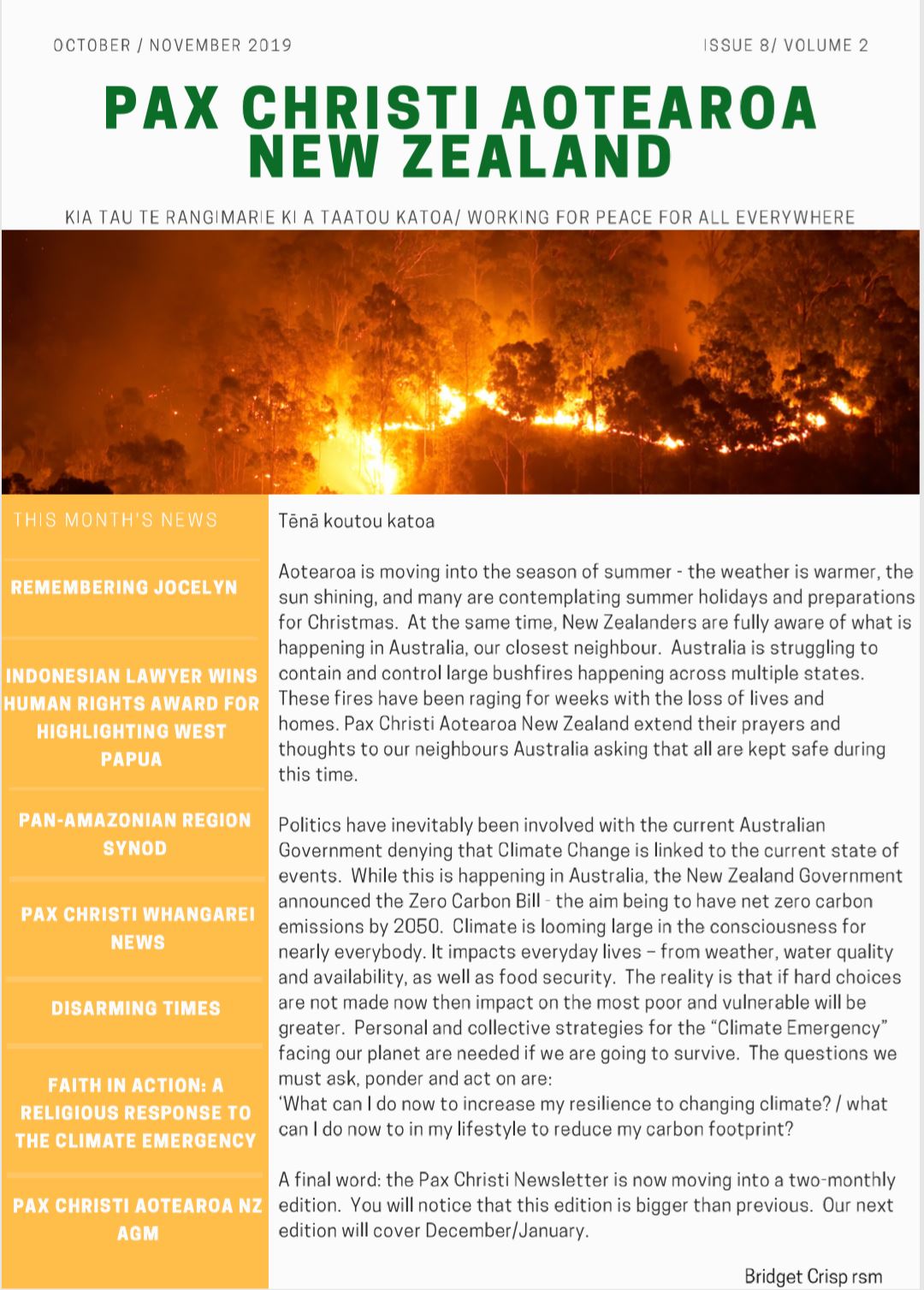 OCTOBER / NOVEMBER 2019

ISSUE 8/ VOLUME 2

PAX CHRISTI AOTEAROA NEW ZEALAND

KIA TAU TE RANGIMARIE KI A TAATOU KATOA/ WORKING FOR PEACE FOR ALL EVERYWHERE

THIS MONTH'S NEWS

REMEMBERING JOCELYN

INDONESIAN LAWYER WINS HUMAN RIGHTS AWARD FOR HIGHLIGHTING WEST PAPUA

PAN-AMAZONIAN REGION SYNOD

PAX CHRISTI WHANGAREI NEWS

DISARMING TIMES

FAITH IN ACTION: A RELIGIOUS RESPONSE TO THE CLIMATE EMERGENCY

PAX CHRISTI AOTEAROA NZ AGM

Tēnā koutou katoa

Aotearoa is moving into the season of summer - the weather is warmer, the sun shining, and many are contemplating summer holidays and preparations for Christmas. At the same time, New Zealanders are fully aware of what is happening in Australia, our closest neighbour. Australia is struggling to contain and control large bushfires happening across multiple states. These fires have been raging for weeks with the loss of lives and homes. Pax Christi Aotearoa New Zealand extend their prayers and thoughts to our neighbours Australia asking that all are kept safe during this time.

Politics have inevitably been involved with the current Australian Government denying that Climate Change is linked to the current state of events. While this is happening in Australia, the New Zealand Government announced the Zero Carbon Bill - the aim being to have net zero carbon emissions by 2050. Climate is looming large in the consciousness for nearly everybody. It impacts everyday lives – from weather, water quality and availability, as well as food security. The reality is that if hard choices are not made now then impact on the most poor and vulnerable will be greater. Personal and collective strategies for the “Climate Emergency” facing our planet are needed if we are going to survive. The questions we must ask, ponder and act on are:
‘What can I do now to increase my resilience to changing climate? / what can I do now to in my lifestyle to reduce my carbon footprint?

A final word: the Pax Christi Newsletter is now moving into a two-monthly edition. You will notice that this edition is bigger than previous. Our next edition will cover December/January.

Bridget Crisp rsm